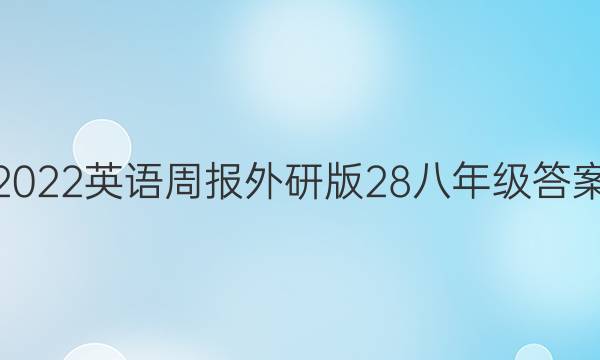 2022英语周报外研版28八年级答案